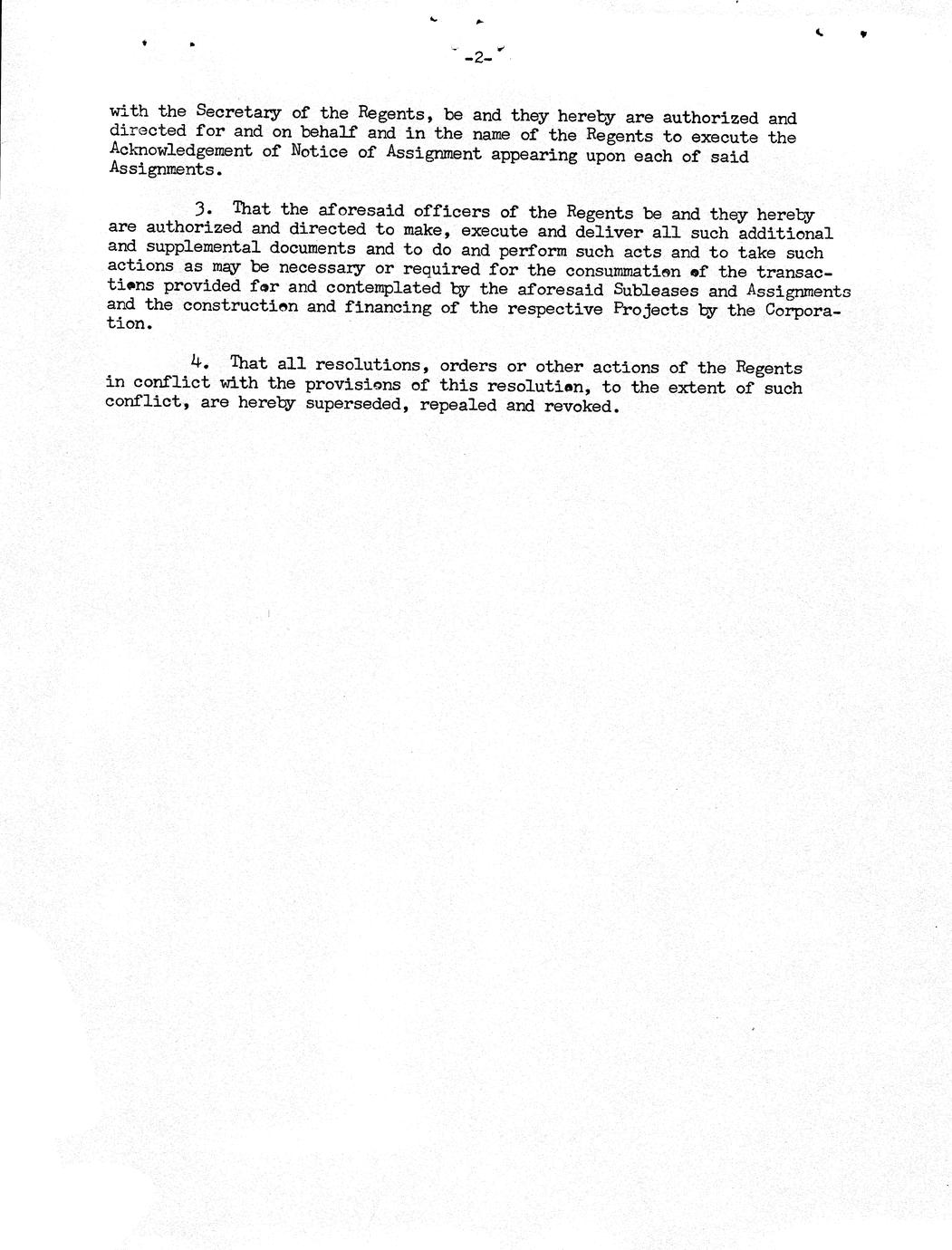 -2-

with the Secretary of the Regents, be and they hereby are authorized and directed for and on behalf and in the name of the Regents to execute the Acknowledgement of Notice of Assignment appearing upon each of said Assignments.

3. That the aforesaid officers of the Regents be and they hereby are authorized and directed to make, execute and deliver all such additional and supplemental documents and to do and perform such acts and to take such actions as may be necessary or required for the consummation of the transactions provided for and contemplated by the aforesaid Subleases and Assignments and the construction and financing of the respective Projects by the Corporation.

4. That all resolutions, orders or other actions of the Regents in conflict with the provisions of this resolution, to the extent of such conflict, are hereby superseded, repealed and revoked.